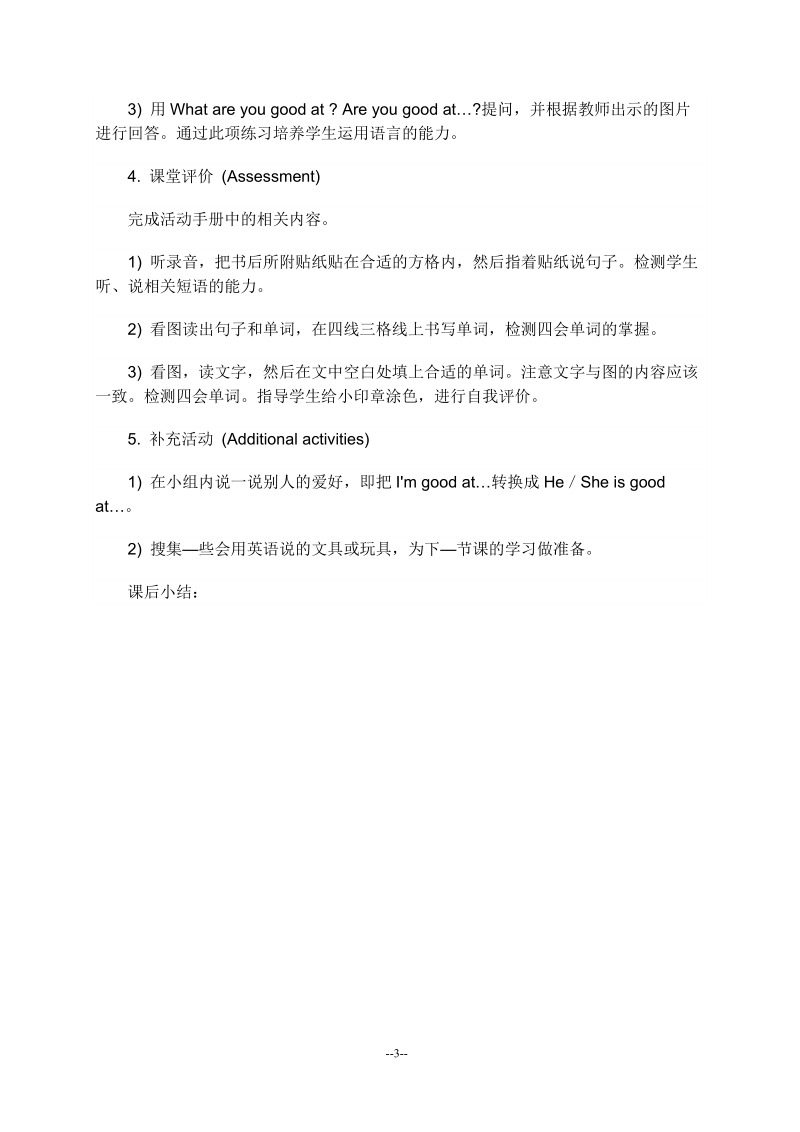 3) 用 What are you good at ? Are you good at…?提问，并根据教师出示的图片进行回答。通过此项练习培养学生运用语言的能力。

4. 课堂评价 (Assessment)

完成活动手册中的相关内容。

1) 听录音，把书后所附贴纸贴在合适的方格内，然后指着贴纸说句子。检测学生听、说相关短语的能力。

2) 看图读出句子和单词，在四线三格线上书写单词，检测四会单词的掌握。

3) 看图，读文字，然后在文中空白处填上合适的单词。注意文字与图的内容应该一致。检测四会单词。指导学生给小印章涂色，进行自我评价。

5. 补充活动 (Additional activities)

1) 在小组内说一说别人的爱好，即把 I'm good at…转换成 He / She is good at…。

2) 搜集—些会用英语说的文具或玩具，为下—节课的学习做准备。

课后小结：

--3--